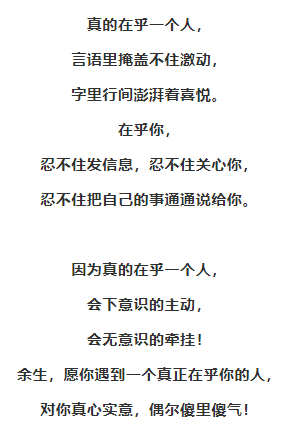 真的在乎一个人，
言语里掩盖不住激动，
字里行间澎湃着喜悦。
在乎你，
忍不住发信息，忍不住关心你，
忍不住把自己的事通通说给你。

因为真的在乎一个人，
会下意识的主动，
会无意识的牵挂！
余生，愿你遇到一个真正在乎你的人，
对你真心实意，偶尔傻里傻气！